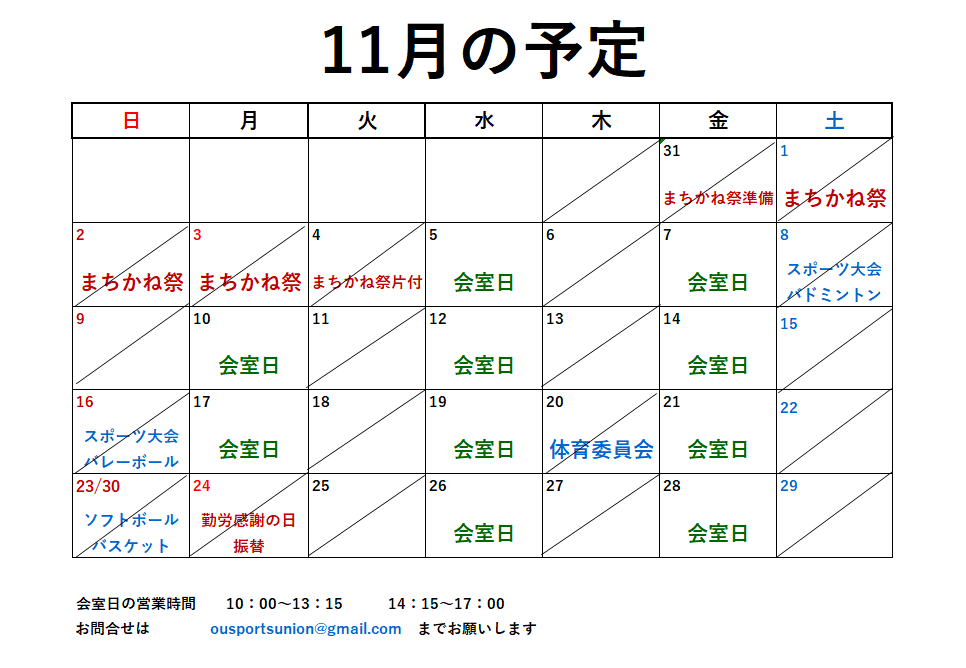 11月の予定

| 日 | 月 | 火 | 水 | 木 | 金 | 土 |
|---|---|---|---|---|---|---|
| | | | | | 31 まちかね祭準備 | 1 まちかね祭 |
| 2 まちかね祭 | 3 まちかね祭 | 4 まちかね祭片付 | 5 会室日 | 6 | 7 会室日 | 8 スポーツ大会 バドミントン |
| 9 | 10 会室日 | 11 | 12 会室日 | 13 | 14 会室日 | 15 |
| 16 スポーツ大会 バレーボール | 17 会室日 | 18 | 19 会室日 | 20 体育委員会 | 21 会室日 | 22 |
| 23/30 ソフトボール バスケット | 24 勤労感謝の日 振替 | 25 | 26 会室日 | 27 | 28 会室日 | 29 |

会室日の営業時間　10：00～13：15　14：15～17：00
お問合せは　ousportsunion@gmail.com　までお願いします